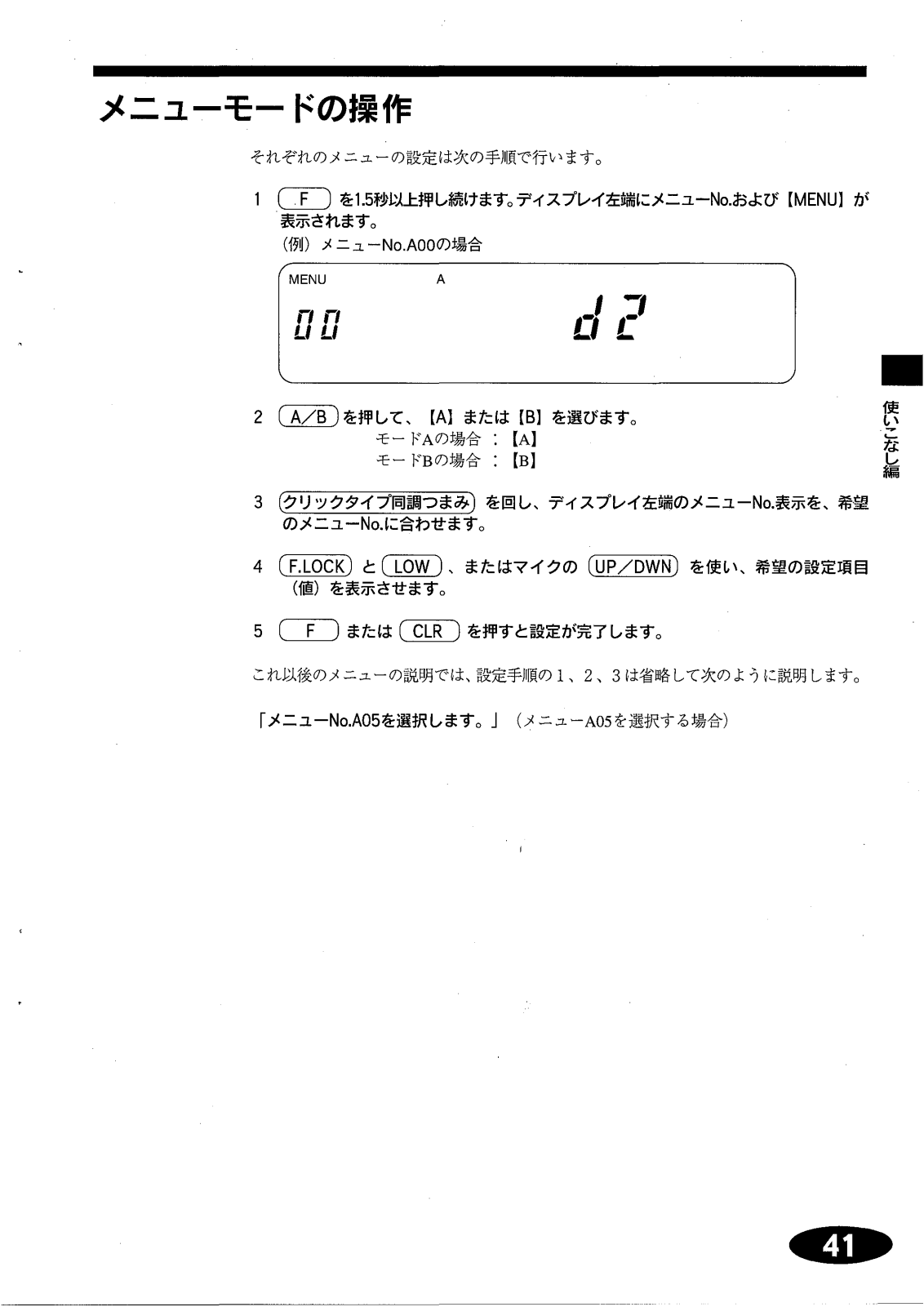 メニューモードの操作

それぞれのメニューの設定は次の手順で行います。

1 F を1.5秒以上押し続けます。ディスプレイ左端にメニューNo.および【MENU】が表示されます。
(例) メニューNo.A00の場合

MENU A
00 d2

2 A/B を押して、【A】または【B】を選びます。
モードAの場合 : 【A】
モードBの場合 : 【B】

3 クリックタイプ同調つまみ を回し、ディスプレイ左端のメニューNo.表示を、希望のメニューNo.に合わせます。

4 F.LOCK と LOW 、またはマイクの UP/DWN を使い、希望の設定項目(値)を表示させます。

5 F または CLR を押すと設定が完了します。

これ以後のメニューの説明では、設定手順の1、2、3は省略して次のように説明します。

「メニューNo.A05を選択します。」(メニューA05を選択する場合)

使いこなし編

41